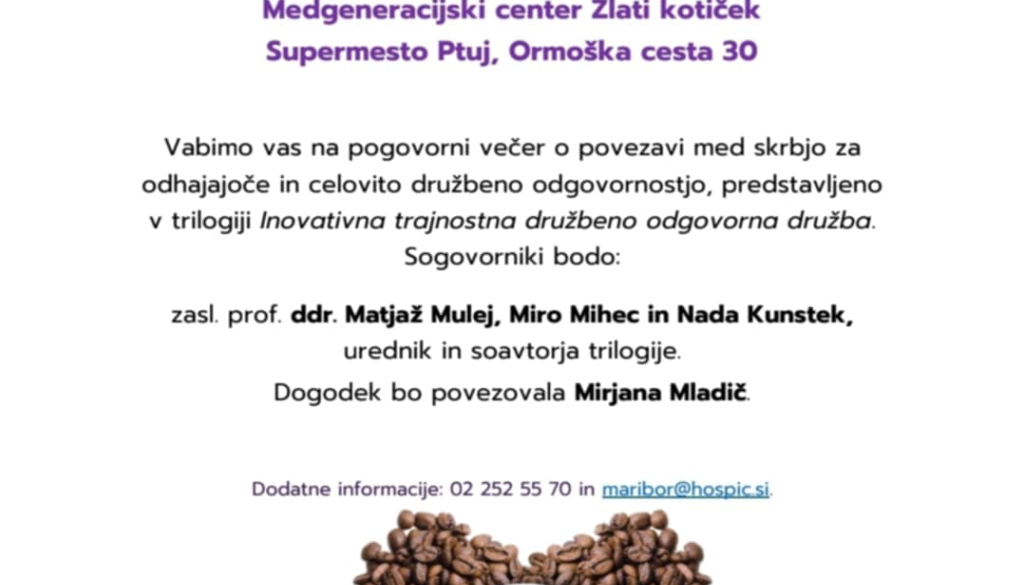 Medgeneracijski center Zlati kotiček
Supermesto Ptuj, Ormoška cesta 30

Vabimo vas na pogovorni večer o povezavi med skrbjo za odhajajoče in celovito družbeno odgovornostjo, predstavljeno v trilogiji Inovativna trajnostna družbeno odgovorna družba. Sogovorniki bodo:

zasl. prof. ddr. Matjaž Mulej, Miro Mihec in Nada Kunstek, urednik in soavtorja trilogije.

Dogodek bo povezovala Mirjana Mladič.

Dodatne informacije: 02 252 55 70 in maribor@hospic.si.